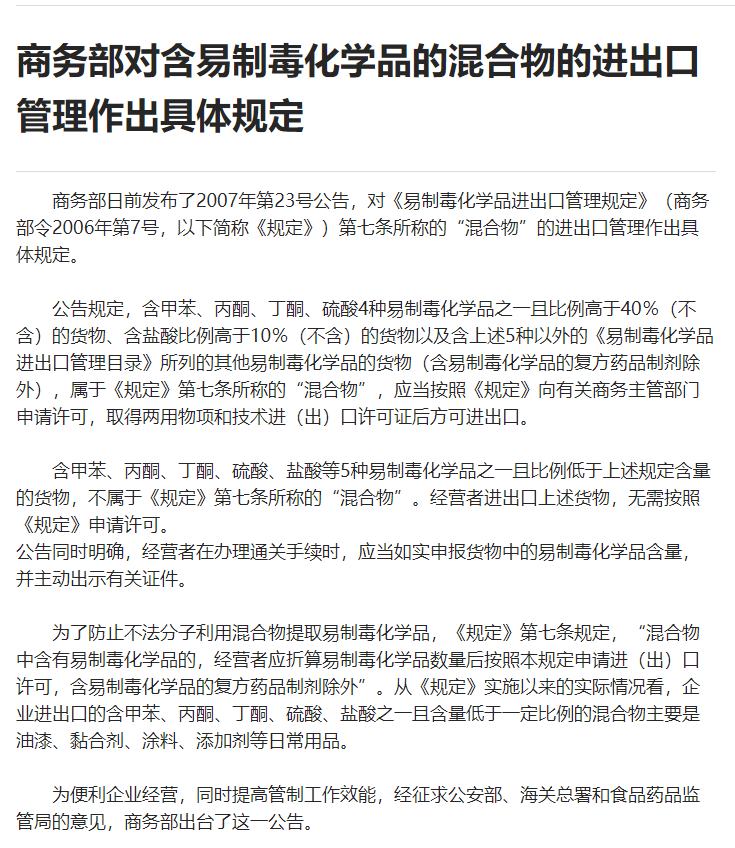 商务部对含易制毒化学品的混合物的进出口管理作出具体规定

商务部日前发布了2007年第23号公告，对《易制毒化学品进出口管理规定》（商务部令2006年第7号，以下简称《规定》）第七条所称的“混合物”的进出口管理作出具体规定。

公告规定，含甲苯、丙酮、丁酮、硫酸4种易制毒化学品之一且比例高于40%（不含）的货物、含盐酸比例高于10%（不含）的货物以及含上述5种以外的《易制毒化学品进出口管理目录》所列的其他易制毒化学品的货物（含易制毒化学品的复方药品制剂除外），属于《规定》第七条所称的“混合物”，应当按照《规定》向有关商务主管部门申请许可，取得两用物项和技术进（出）口许可证后方可进出口。

含甲苯、丙酮、丁酮、硫酸、盐酸等5种易制毒化学品之一且比例低于上述规定含量的货物，不属于《规定》第七条所称的“混合物”。经营者进出口上述货物，无需按照《规定》申请许可。
公告同时明确，经营者在办理通关手续时，应当如实申报货物中的易制毒化学品含量，并主动出示有关证件。

为了防止不法分子利用混合物提取易制毒化学品，《规定》第七条规定，“混合物中含有易制毒化学品的，经营者应折算易制毒化学品数量后按照本规定申请进（出）口许可，含易制毒化学品的复方药品制剂除外”。从《规定》实施以来的实际情况看，企业进出口的含甲苯、丙酮、丁酮、硫酸、盐酸之一且含量低于一定比例的混合物主要是油漆、黏合剂、涂料、添加剂等日常用品。

为便利企业经营，同时提高管制工作效能，经征求公安部、海关总署和食品药品监管局的意见，商务部出台了这一公告。